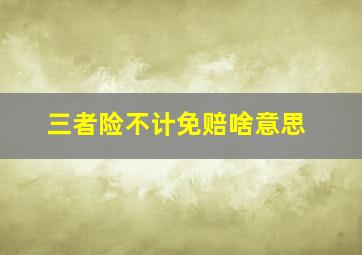 三者险不计免赔啥意思